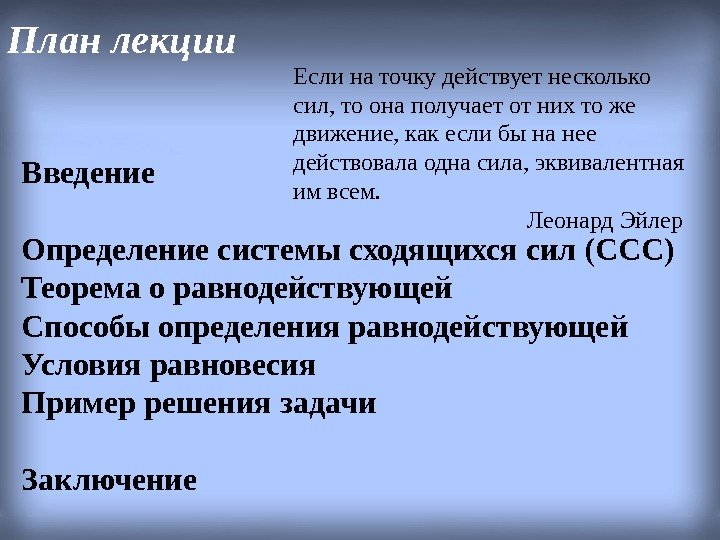 План лекции

Если на точку действует несколько сил, то она получает от них то же движение, как если бы на нее действовала одна сила, эквивалентная им всем.

Леонард Эйлер

Введение

Определение системы сходящихся сил (ССС)
Теорема о равнодействующей
Способы определения равнодействующей
Условия равновесия
Пример решения задачи

Заключение